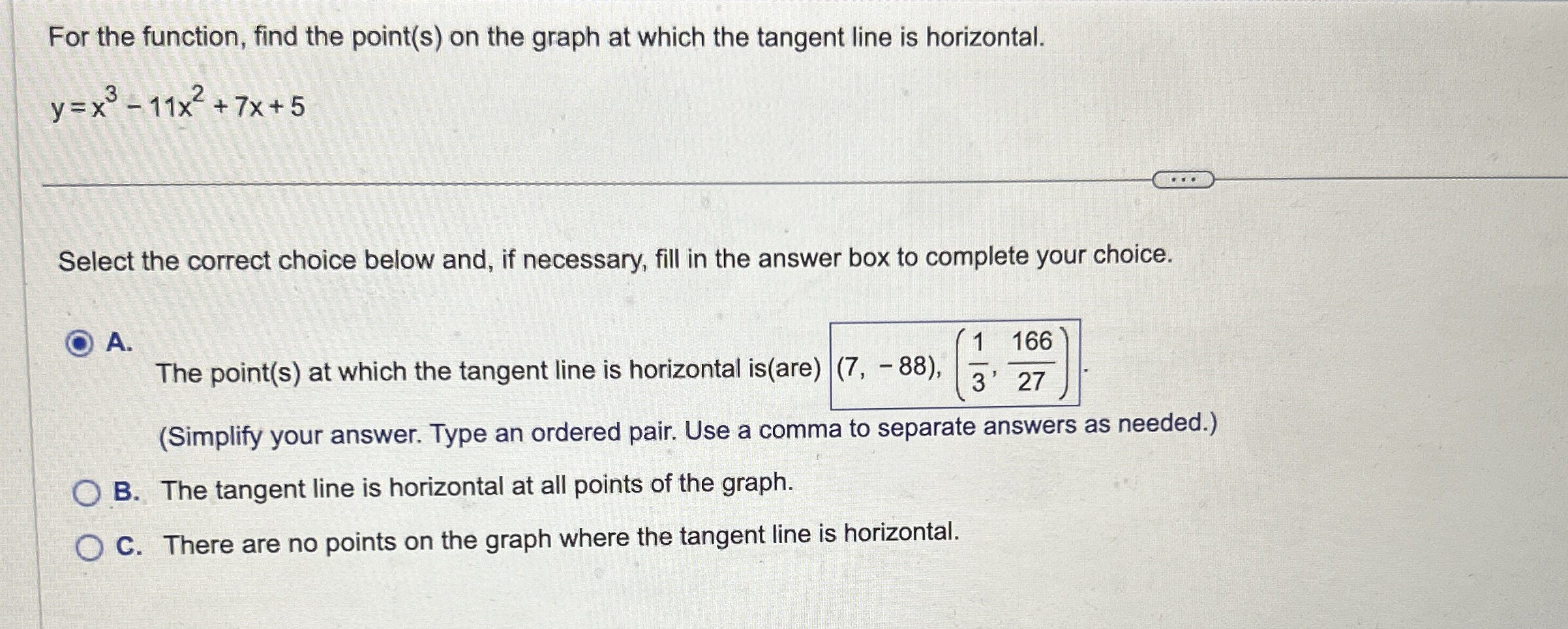 For the function, find the point(s) on the graph at which the tangent line is horizontal.

$y = x^3 - 11x^2 + 7x + 5$

...

Select the correct choice below and, if necessary, fill in the answer box to complete your choice.

A. The point(s) at which the tangent line is horizontal is(are) $(7, -88), \left(\frac{1}{3}, \frac{166}{27}\right)$.

(Simplify your answer. Type an ordered pair. Use a comma to separate answers as needed.)

B. The tangent line is horizontal at all points of the graph.

C. There are no points on the graph where the tangent line is horizontal.